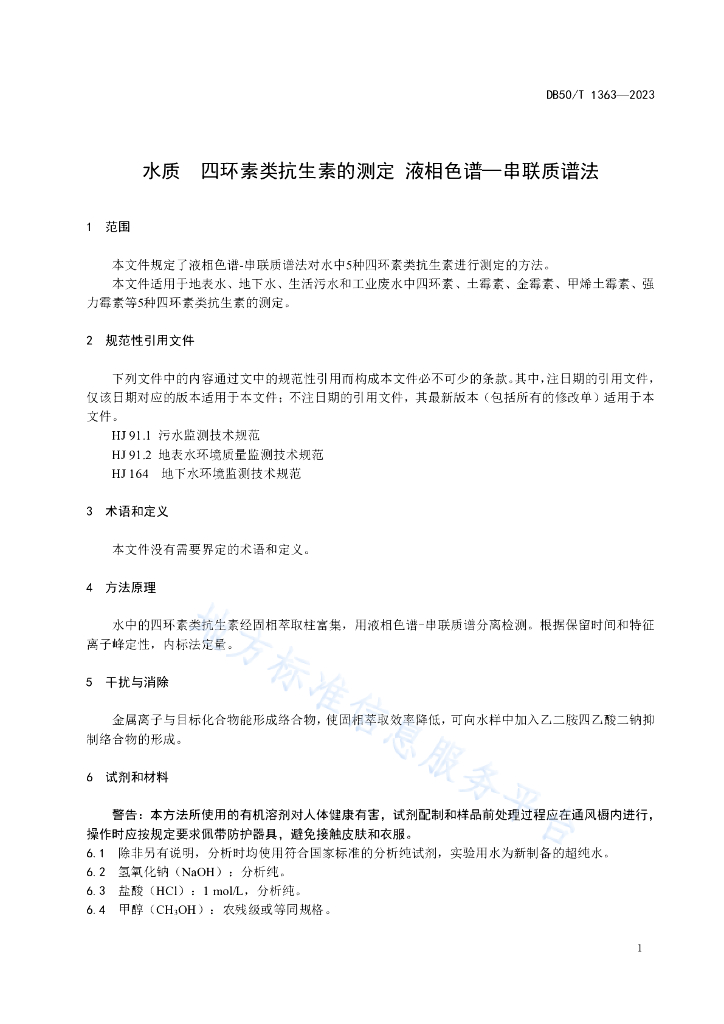 DB50/T 1363—2023

水质　四环素类抗生素的测定 液相色谱—串联质谱法

1　范围

本文件规定了液相色谱-串联质谱法对水中5种四环素类抗生素进行测定的方法。

本文件适用于地表水、地下水、生活污水和工业废水中四环素、土霉素、金霉素、甲烯土霉素、强力霉素等5种四环素类抗生素的测定。

2　规范性引用文件

下列文件中的内容通过文中的规范性引用而构成本文件必不可少的条款。其中，注日期的引用文件，仅该日期对应的版本适用于本文件；不注日期的引用文件，其最新版本（包括所有的修改单）适用于本文件。

HJ 91.1　污水监测技术规范

HJ 91.2　地表水环境质量监测技术规范

HJ 164　地下水环境监测技术规范

3　术语和定义

本文件没有需要界定的术语和定义。

4　方法原理

水中的四环素类抗生素经固相萃取柱富集，用液相色谱-串联质谱分离检测。根据保留时间和特征离子峰定性，内标法定量。

5　干扰与消除

金属离子与目标化合物能形成络合物，使固相萃取效率降低，可向水样中加入乙二胺四乙酸二钠抑制络合物的形成。

6　试剂和材料

警告：本方法所使用的有机溶剂对人体健康有害，试剂配制和样品前处理过程应在通风橱内进行，操作时应按规定要求佩带防护器具，避免接触皮肤和衣服。

6.1　除非另有说明，分析时均使用符合国家标准的分析纯试剂，实验用水为新制备的超纯水。

6.2　氢氧化钠（NaOH）：分析纯。

6.3　盐酸（HCl）：1 mol/L，分析纯。

6.4　甲醇（$CH_3OH$）：农残级或等同规格。

地方标准信息服务平台

1